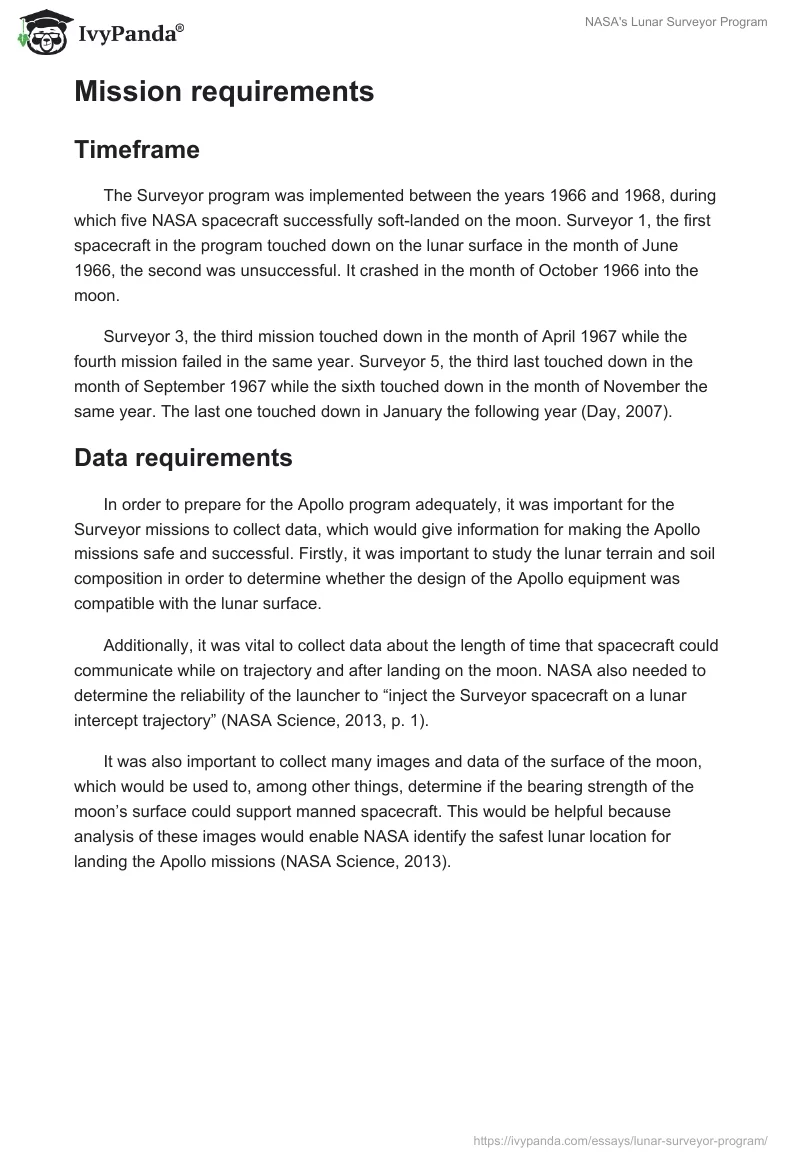 IvyPanda®

NASA's Lunar Surveyor Program

Mission requirements

Timeframe

The Surveyor program was implemented between the years 1966 and 1968, during which five NASA spacecraft successfully soft-landed on the moon. Surveyor 1, the first spacecraft in the program touched down on the lunar surface in the month of June 1966, the second was unsuccessful. It crashed in the month of October 1966 into the moon.

Surveyor 3, the third mission touched down in the month of April 1967 while the fourth mission failed in the same year. Surveyor 5, the third last touched down in the month of September 1967 while the sixth touched down in the month of November the same year. The last one touched down in January the following year (Day, 2007).

Data requirements

In order to prepare for the Apollo program adequately, it was important for the Surveyor missions to collect data, which would give information for making the Apollo missions safe and successful. Firstly, it was important to study the lunar terrain and soil composition in order to determine whether the design of the Apollo equipment was compatible with the lunar surface.

Additionally, it was vital to collect data about the length of time that spacecraft could communicate while on trajectory and after landing on the moon. NASA also needed to determine the reliability of the launcher to “inject the Surveyor spacecraft on a lunar intercept trajectory” (NASA Science, 2013, p. 1).

It was also important to collect many images and data of the surface of the moon, which would be used to, among other things, determine if the bearing strength of the moon’s surface could support manned spacecraft. This would be helpful because analysis of these images would enable NASA identify the safest lunar location for landing the Apollo missions (NASA Science, 2013).

https://ivypanda.com/essays/lunar-surveyor-program/